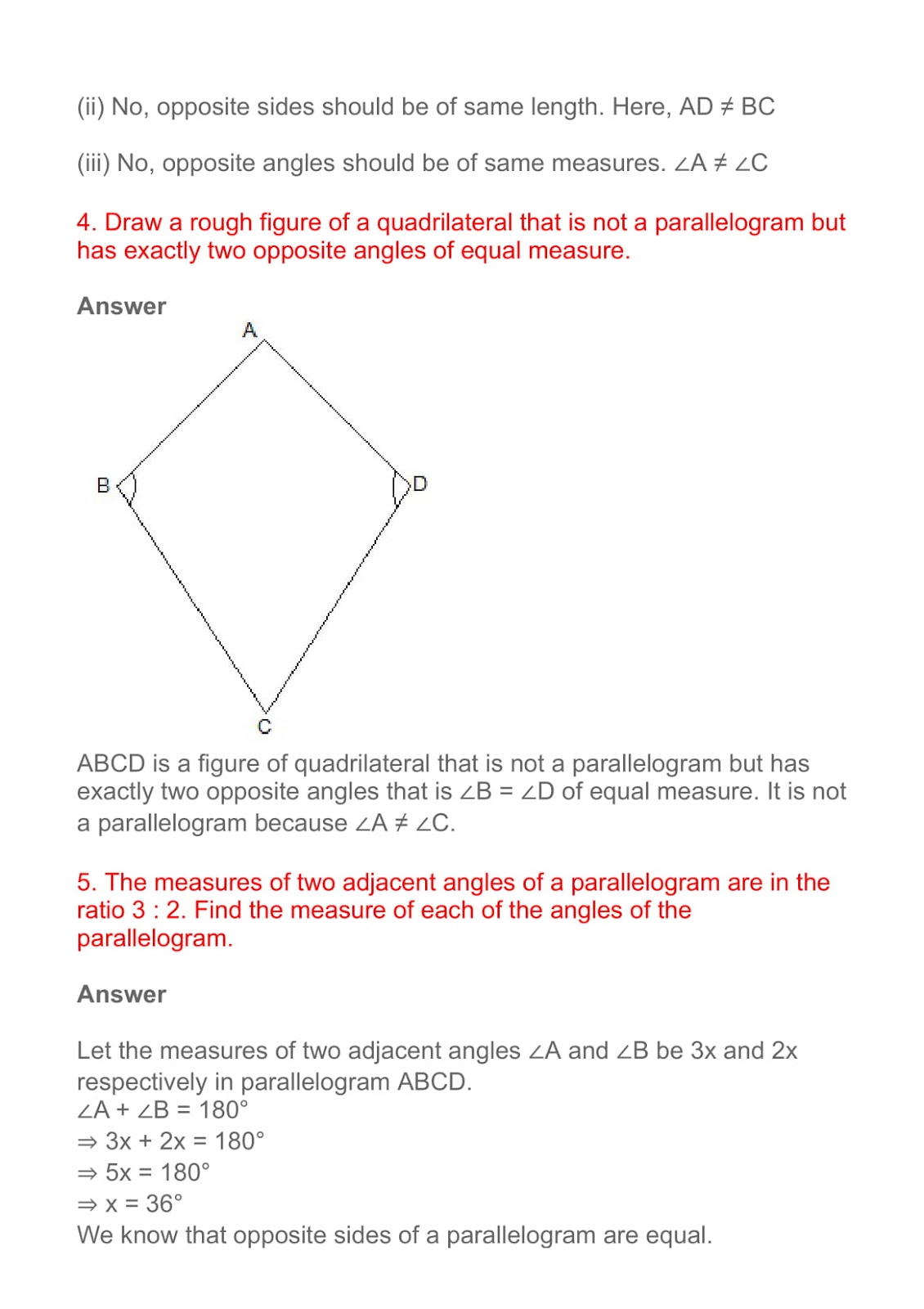 (ii) No, opposite sides should be of same length. Here, AD ≠ BC

(iii) No, opposite angles should be of same measures. ∠A ≠ ∠C

4. Draw a rough figure of a quadrilateral that is not a parallelogram but has exactly two opposite angles of equal measure.

Answer

A

B

D

C

ABCD is a figure of quadrilateral that is not a parallelogram but has exactly two opposite angles that is ∠B = ∠D of equal measure. It is not a parallelogram because ∠A ≠ ∠C.

5. The measures of two adjacent angles of a parallelogram are in the ratio 3 : 2. Find the measure of each of the angles of the parallelogram.

Answer

Let the measures of two adjacent angles ∠A and ∠B be 3x and 2x respectively in parallelogram ABCD.
∠A + ∠B = 180°
⇒ 3x + 2x = 180°
⇒ 5x = 180°
⇒ x = 36°
We know that opposite sides of a parallelogram are equal.